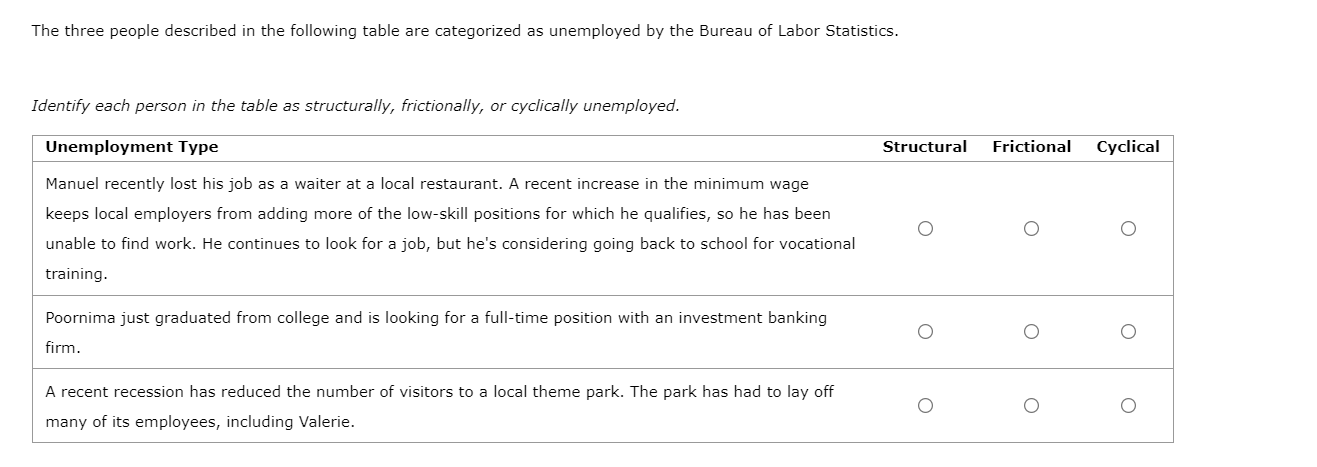 The three people described in the following table are categorized as unemployed by the Bureau of Labor Statistics.

Identify each person in the table as structurally, frictionally, or cyclically unemployed.

| Unemployment Type | Structural | Frictional | Cyclical |
|---|---|---|---|
| Manuel recently lost his job as a waiter at a local restaurant. A recent increase in the minimum wage keeps local employers from adding more of the low-skill positions for which he qualifies, so he has been unable to find work. He continues to look for a job, but he's considering going back to school for vocational training. | ○ | ○ | ○ |
| Poornima just graduated from college and is looking for a full-time position with an investment banking firm. | ○ | ○ | ○ |
| A recent recession has reduced the number of visitors to a local theme park. The park has had to lay off many of its employees, including Valerie. | ○ | ○ | ○ |